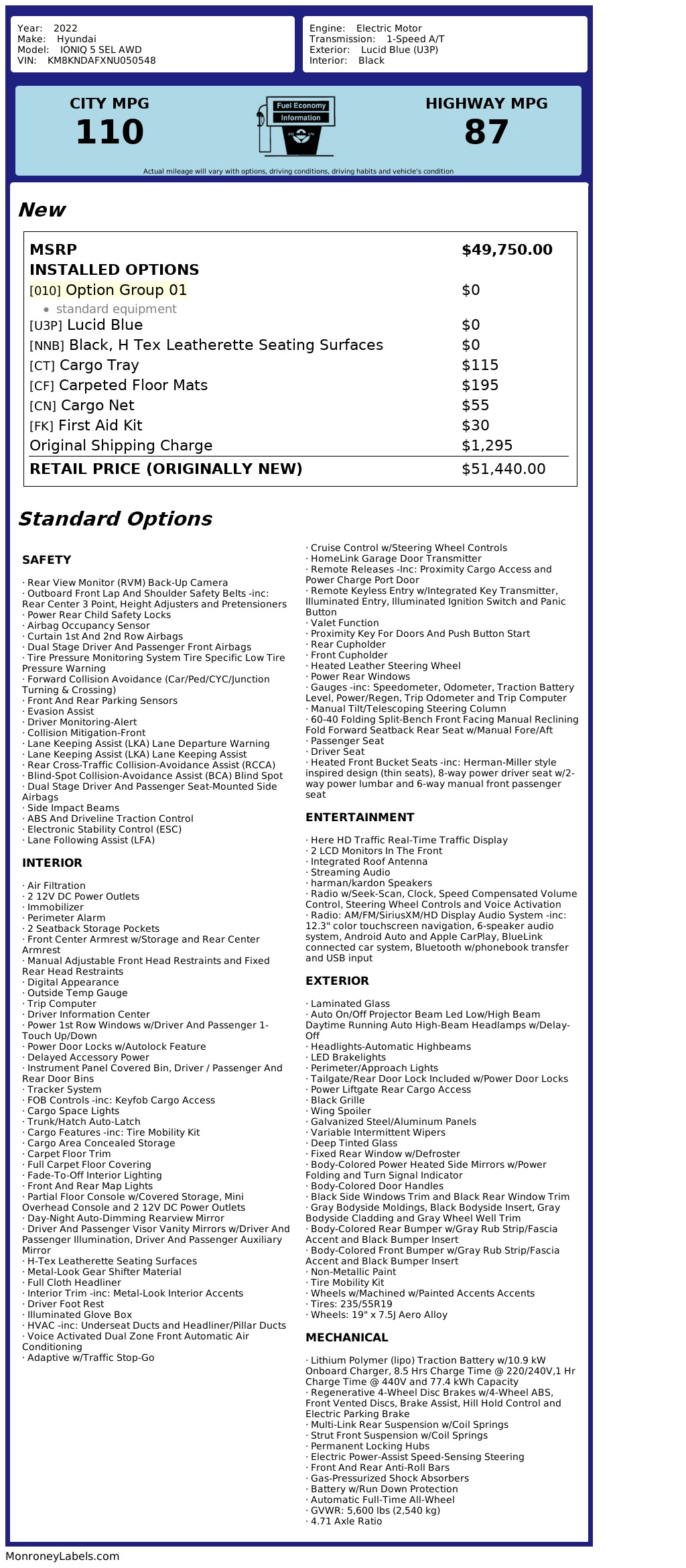 Year: 2022
Make: Hyundai
Model: IONIQ 5 SEL AWD
VIN: KM8KNDAFXNU050548

Engine: Electric Motor
Transmission: 1-Speed A/T
Exterior: Lucid Blue (U3P)
Interior: Black

CITY MPG
110

Fuel Economy
Information

HIGHWAY MPG
87

Actual mileage will vary with options, driving conditions, driving habits and vehicle's condition

New

| MSRP | $49,750.00 |
|---|---|
| INSTALLED OPTIONS | |
| [010] Option Group 01 | $0 |
| • standard equipment | |
| [U3P] Lucid Blue | $0 |
| [NNB] Black, H Tex Leatherette Seating Surfaces | $0 |
| [CT] Cargo Tray | $115 |
| [CF] Carpeted Floor Mats | $195 |
| [CN] Cargo Net | $55 |
| [FK] First Aid Kit | $30 |
| Original Shipping Charge | $1,295 |
| RETAIL PRICE (ORIGINALLY NEW) | $51,440.00 |

Standard Options

SAFETY

· Rear View Monitor (RVM) Back-Up Camera
· Outboard Front Lap And Shoulder Safety Belts -inc: Rear Center 3 Point, Height Adjusters and Pretensioners
· Power Rear Child Safety Locks
· Airbag Occupancy Sensor
· Curtain 1st And 2nd Row Airbags
· Dual Stage Driver And Passenger Front Airbags
· Tire Pressure Monitoring System Tire Specific Low Tire Pressure Warning
· Forward Collision Avoidance (Car/Ped/CYC/Junction Turning & Crossing)
· Front And Rear Parking Sensors
· Evasion Assist
· Driver Monitoring-Alert
· Collision Mitigation-Front
· Lane Keeping Assist (LKA) Lane Departure Warning
· Lane Keeping Assist (LKA) Lane Keeping Assist
· Rear Cross-Traffic Collision-Avoidance Assist (RCCA)
· Blind-Spot Collision-Avoidance Assist (BCA) Blind Spot
· Dual Stage Driver And Passenger Seat-Mounted Side Airbags
· Side Impact Beams
· ABS And Driveline Traction Control
· Electronic Stability Control (ESC)
· Lane Following Assist (LFA)

INTERIOR

· Air Filtration
· 2 12V DC Power Outlets
· Immobilizer
· Perimeter Alarm
· 2 Seatback Storage Pockets
· Front Center Armrest w/Storage and Rear Center Armrest
· Manual Adjustable Front Head Restraints and Fixed Rear Head Restraints
· Digital Appearance
· Outside Temp Gauge
· Trip Computer
· Driver Information Center
· Power 1st Row Windows w/Driver And Passenger 1-Touch Up/Down
· Power Door Locks w/Autolock Feature
· Delayed Accessory Power
· Instrument Panel Covered Bin, Driver / Passenger And Rear Door Bins
· Tracker System
· FOB Controls -inc: Keyfob Cargo Access
· Cargo Space Lights
· Trunk/Hatch Auto-Latch
· Cargo Features -inc: Tire Mobility Kit
· Cargo Area Concealed Storage
· Carpet Floor Trim
· Full Carpet Floor Covering
· Fade-To-Off Interior Lighting
· Front And Rear Map Lights
· Partial Floor Console w/Covered Storage, Mini Overhead Console and 2 12V DC Power Outlets
· Day-Night Auto-Dimming Rearview Mirror
· Driver And Passenger Visor Vanity Mirrors w/Driver And Passenger Illumination, Driver And Passenger Auxiliary Mirror
· H-Tex Leatherette Seating Surfaces
· Metal-Look Gear Shifter Material
· Full Cloth Headliner
· Interior Trim -inc: Metal-Look Interior Accents
· Driver Foot Rest
· Illuminated Glove Box
· HVAC -inc: Underseat Ducts and Headliner/Pillar Ducts
· Voice Activated Dual Zone Front Automatic Air Conditioning
· Adaptive w/Traffic Stop-Go
· Cruise Control w/Steering Wheel Controls
· HomeLink Garage Door Transmitter
· Remote Releases -Inc: Proximity Cargo Access and Power Charge Port Door
· Remote Keyless Entry w/Integrated Key Transmitter, Illuminated Entry, Illuminated Ignition Switch and Panic Button
· Valet Function
· Proximity Key For Doors And Push Button Start
· Rear Cupholder
· Front Cupholder
· Heated Leather Steering Wheel
· Power Rear Windows
· Gauges -inc: Speedometer, Odometer, Traction Battery Level, Power/Regen, Trip Odometer and Trip Computer
· Manual Tilt/Telescoping Steering Column
· 60-40 Folding Split-Bench Front Facing Manual Reclining Fold Forward Seatback Rear Seat w/Manual Fore/Aft
· Passenger Seat
· Driver Seat
· Heated Front Bucket Seats -inc: Herman-Miller style inspired design (thin seats), 8-way power driver seat w/2-way power lumbar and 6-way manual front passenger seat

ENTERTAINMENT

· Here HD Traffic Real-Time Traffic Display
· 2 LCD Monitors In The Front
· Integrated Roof Antenna
· Streaming Audio
· harman/kardon Speakers
· Radio w/Seek-Scan, Clock, Speed Compensated Volume Control, Steering Wheel Controls and Voice Activation
· Radio: AM/FM/SiriusXM/HD Display Audio System -inc: 12.3" color touchscreen navigation, 6-speaker audio system, Android Auto and Apple CarPlay, BlueLink connected car system, Bluetooth w/phonebook transfer and USB input

EXTERIOR

· Laminated Glass
· Auto On/Off Projector Beam Led Low/High Beam Daytime Running Auto High-Beam Headlamps w/Delay-Off
· Headlights-Automatic Highbeams
· LED Brakelights
· Perimeter/Approach Lights
· Tailgate/Rear Door Lock Included w/Power Door Locks
· Power Liftgate Rear Cargo Access
· Black Grille
· Wing Spoiler
· Galvanized Steel/Aluminum Panels
· Variable Intermittent Wipers
· Deep Tinted Glass
· Fixed Rear Window w/Defroster
· Body-Colored Power Heated Side Mirrors w/Power Folding and Turn Signal Indicator
· Body-Colored Door Handles
· Black Side Windows Trim and Black Rear Window Trim
· Gray Bodyside Moldings, Black Bodyside Insert, Gray Bodyside Cladding and Gray Wheel Well Trim
· Body-Colored Rear Bumper w/Gray Rub Strip/Fascia Accent and Black Bumper Insert
· Body-Colored Front Bumper w/Gray Rub Strip/Fascia Accent and Black Bumper Insert
· Non-Metallic Paint
· Tire Mobility Kit
· Wheels w/Machined w/Painted Accents Accents
· Tires: 235/55R19
· Wheels: 19" x 7.5J Aero Alloy

MECHANICAL

· Lithium Polymer (lipo) Traction Battery w/10.9 kW Onboard Charger, 8.5 Hrs Charge Time @ 220/240V,1 Hr Charge Time @ 440V and 77.4 kWh Capacity
· Regenerative 4-Wheel Disc Brakes w/4-Wheel ABS, Front Vented Discs, Brake Assist, Hill Hold Control and Electric Parking Brake
· Multi-Link Rear Suspension w/Coil Springs
· Strut Front Suspension w/Coil Springs
· Permanent Locking Hubs
· Electric Power-Assist Speed-Sensing Steering
· Front And Rear Anti-Roll Bars
· Gas-Pressurized Shock Absorbers
· Battery w/Run Down Protection
· Automatic Full-Time All-Wheel
· GVWR: 5,600 lbs (2,540 kg)
· 4.71 Axle Ratio

MonroneyLabels.com